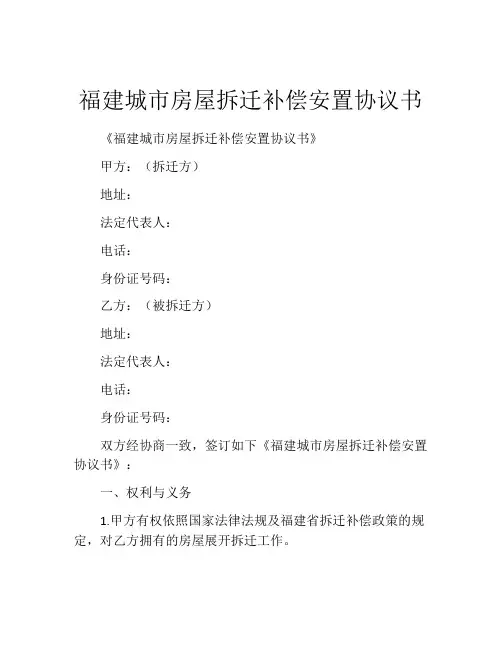 福建城市房屋拆迁补偿安置协议书

《福建城市房屋拆迁补偿安置协议书》

甲方：（拆迁方）

地址：

法定代表人：

电话：

身份证号码：

乙方：（被拆迁方）

地址：

法定代表人：

电话：

身份证号码：

双方经协商一致，签订如下《福建城市房屋拆迁补偿安置协议书》：

一、权利与义务

1.甲方有权依照国家法律法规及福建省拆迁补偿政策的规定，对乙方拥有的房屋展开拆迁工作。